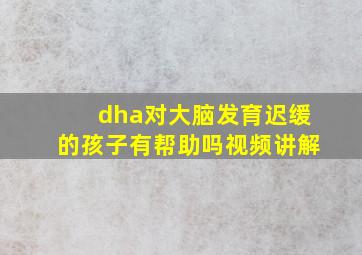 dha对大脑发育迟缓的孩子有帮助吗视频讲解